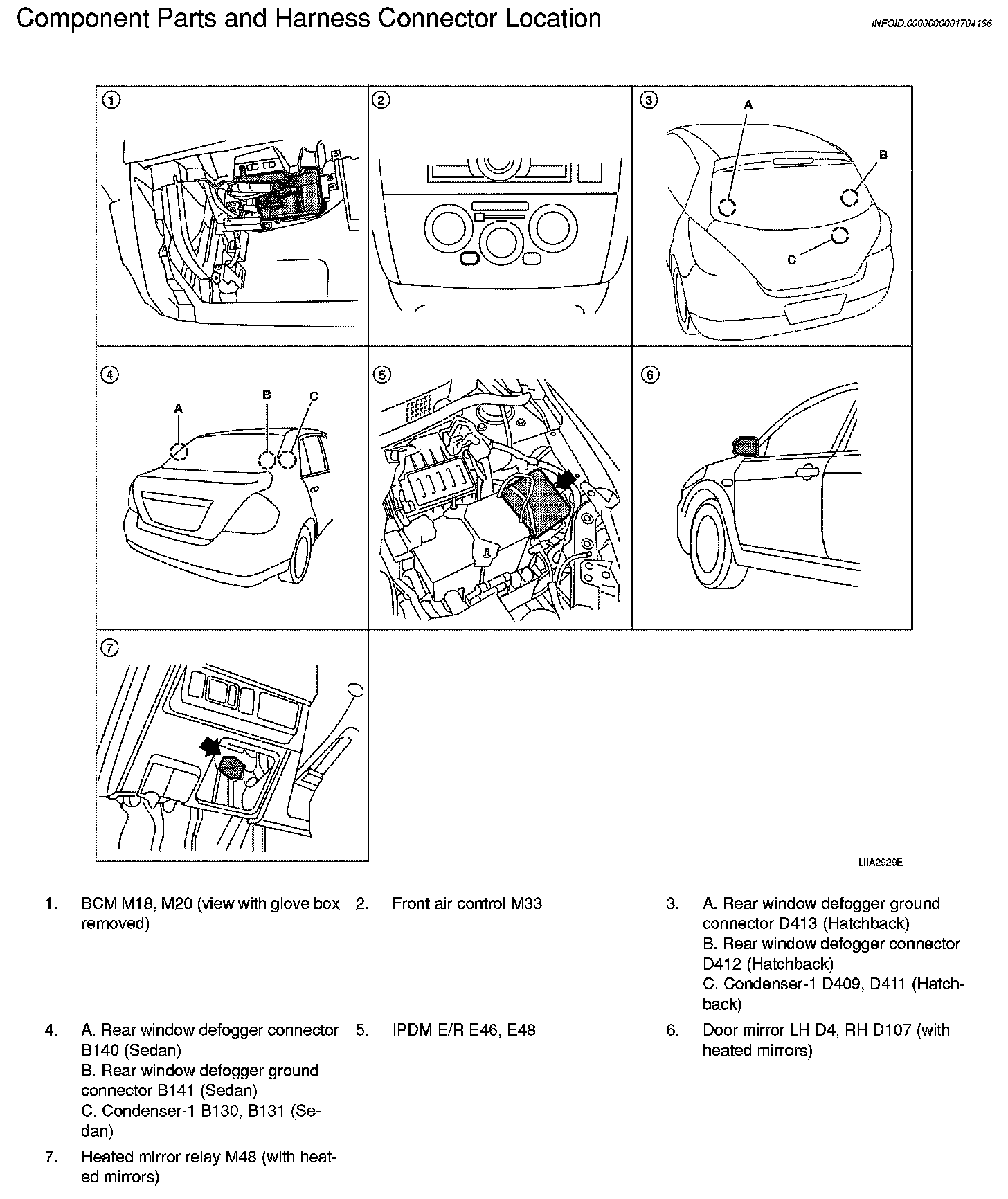 Component Parts and Harness Connector Location

INFOID:0000000001704166

1

2

3

A

B

C

4

A

B

C

5

6

7

LIIA2929E

1. BCM M18, M20 (view with glove box removed)

2. Front air control M33

3. A. Rear window defogger ground connector D413 (Hatchback)
B. Rear window defogger connector D412 (Hatchback)
C. Condenser-1 D409, D411 (Hatchback)

4. A. Rear window defogger connector B140 (Sedan)
B. Rear window defogger ground connector B141 (Sedan)
C. Condenser-1 B130, B131 (Sedan)

5. IPDM E/R E46, E48

6. Door mirror LH D4, RH D107 (with heated mirrors)

7. Heated mirror relay M48 (with heated mirrors)